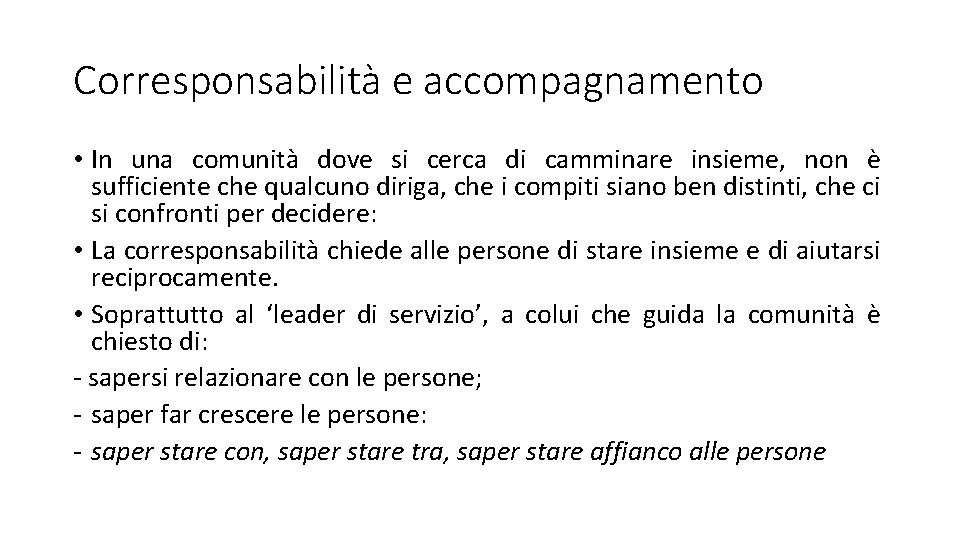 Corresponsabilità e accompagnamento

• In una comunità dove si cerca di camminare insieme, non è sufficiente che qualcuno diriga, che i compiti siano ben distinti, che ci si confronti per decidere:

• La corresponsabilità chiede alle persone di stare insieme e di aiutarsi reciprocamente.

• Soprattutto al ‘leader di servizio’, a colui che guida la comunità è chiesto di:

- sapersi relazionare con le persone;
- saper far crescere le persone:
- saper stare con, saper stare tra, saper stare affianco alle persone